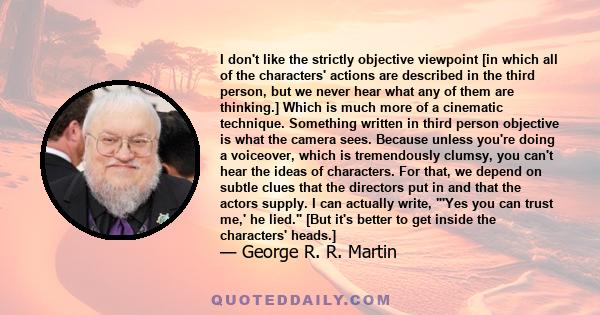 I don't like the strictly objective viewpoint [in which all of the characters' actions are described in the third person, but we never hear what any of them are thinking.] Which is much more of a cinematic technique. Something written in third person objective is what the camera sees. Because unless you're doing a voiceover, which is tremendously clumsy, you can't hear the ideas of characters. For that, we depend on subtle clues that the directors put in and that the actors supply. I can actually write, "'Yes you can trust me,' he lied." [But it's better to get inside the characters' heads.]

— George R. R. Martin

QUOTEDDAILY.COM